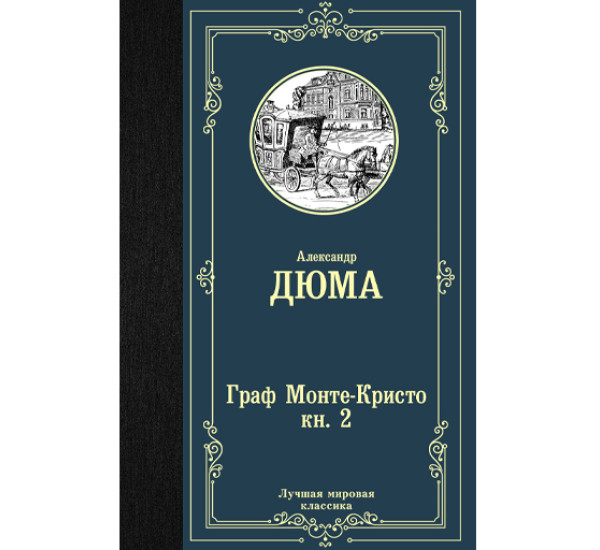 Александр
ДЮМА

Граф Монте-Кристо
кн. 2

Лучшая мировая
классика